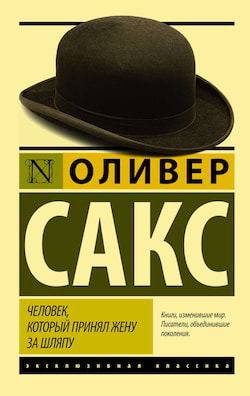 N ОЛИВЕР

САКС

ЧЕЛОВЕК, КОТОРЫЙ ПРИНЯЛ ЖЕНУ ЗА ШЛЯПУ

Книги, изменившие мир. Писатели, объединившие поколения.

ЭКСКЛЮЗИВНАЯ КЛАССИКА